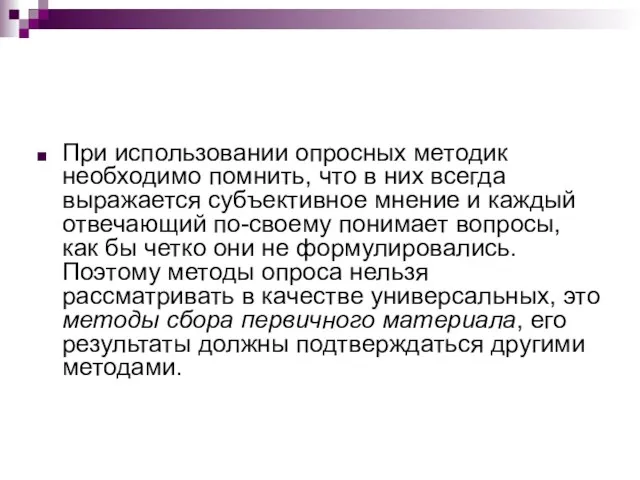 При использовании опросных методик необходимо помнить, что в них всегда выражается субъективное мнение и каждый отвечающий по-своему понимает вопросы, как бы четко они не формулировались. Поэтому методы опроса нельзя рассматривать в качестве универсальных, это методы сбора первичного материала, его результаты должны подтверждаться другими методами.